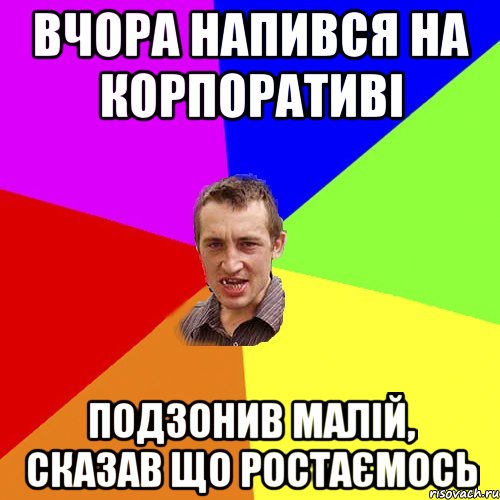 ВЧОРА НАПИВСЯ НА КОРПОРАТИВІ

ПОДЗОНИВ МАЛІЙ, СКАЗАВ ЩО РОСТАЄМОСЬ

risovach.ru